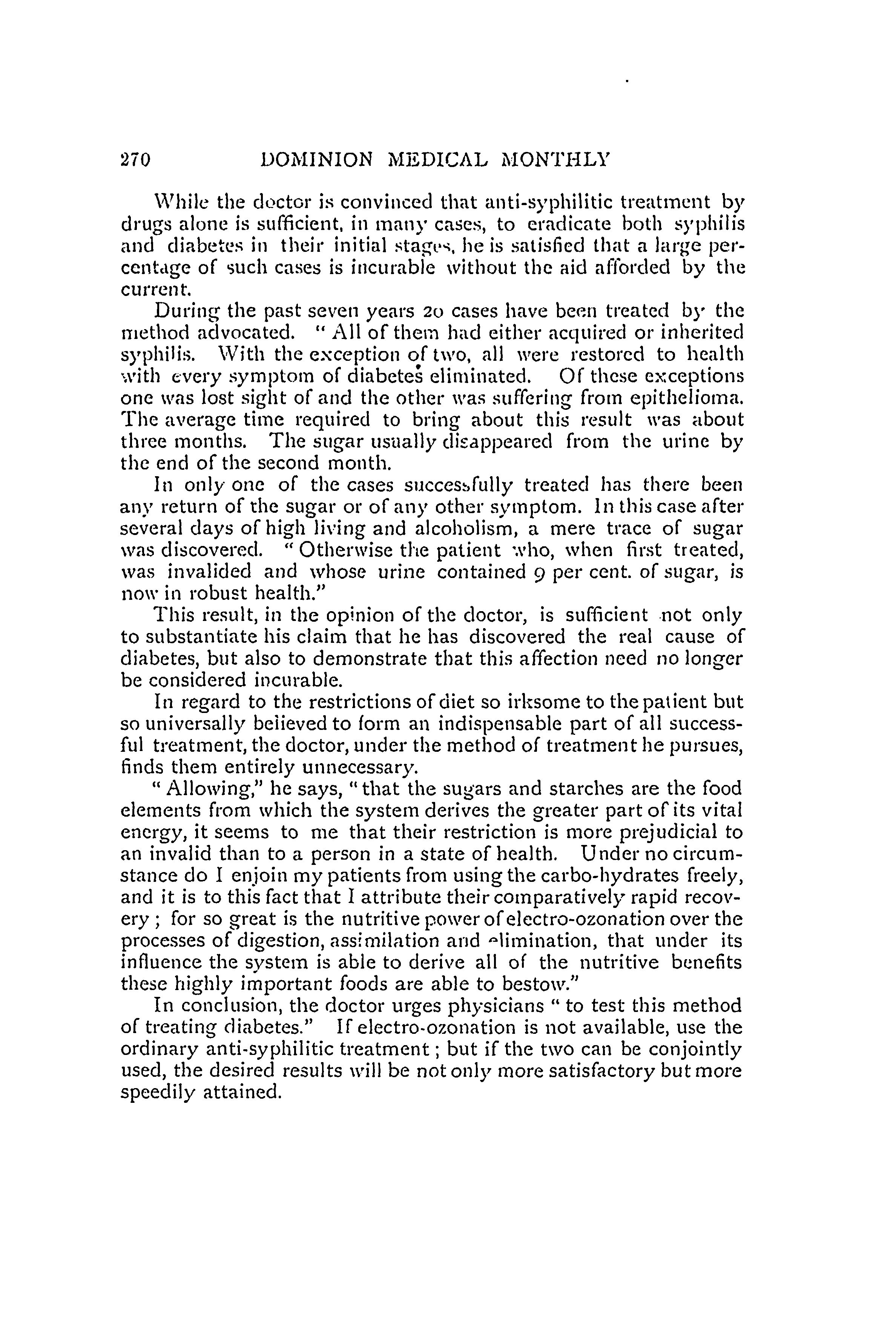 270 DOMINION MEDICAL MONTHLY

While the doctor is convinced that anti-syphilitic treatment by drugs alone is sufficient, in many cases, to eradicate both syphilis and diabetes in their initial stages, he is satisfied that a large percentage of such cases is incurable without the aid afforded by the current.

During the past seven years 20 cases have been treated by the method advocated. "All of them had either acquired or inherited syphilis. With the exception of two, all were restored to health with every symptom of diabetes eliminated. Of these exceptions one was lost sight of and the other was suffering from epithelioma. The average time required to bring about this result was about three months. The sugar usually disappeared from the urine by the end of the second month.

In only one of the cases successfully treated has there been any return of the sugar or of any other symptom. In this case after several days of high living and alcoholism, a mere trace of sugar was discovered. "Otherwise the patient who, when first treated, was invalided and whose urine contained 9 per cent. of sugar, is now in robust health."

This result, in the opinion of the doctor, is sufficient not only to substantiate his claim that he has discovered the real cause of diabetes, but also to demonstrate that this affection need no longer be considered incurable.

In regard to the restrictions of diet so irksome to the patient but so universally believed to form an indispensable part of all successful treatment, the doctor, under the method of treatment he pursues, finds them entirely unnecessary.

"Allowing," he says, "that the sugars and starches are the food elements from which the system derives the greater part of its vital energy, it seems to me that their restriction is more prejudicial to an invalid than to a person in a state of health. Under no circumstance do I enjoin my patients from using the carbo-hydrates freely, and it is to this fact that I attribute their comparatively rapid recovery; for so great is the nutritive power of electro-ozonation over the processes of digestion, assimilation and elimination, that under its influence the system is able to derive all of the nutritive benefits these highly important foods are able to bestow."

In conclusion, the doctor urges physicians "to test this method of treating diabetes." If electro-ozonation is not available, use the ordinary anti-syphilitic treatment; but if the two can be conjointly used, the desired results will be not only more satisfactory but more speedily attained.